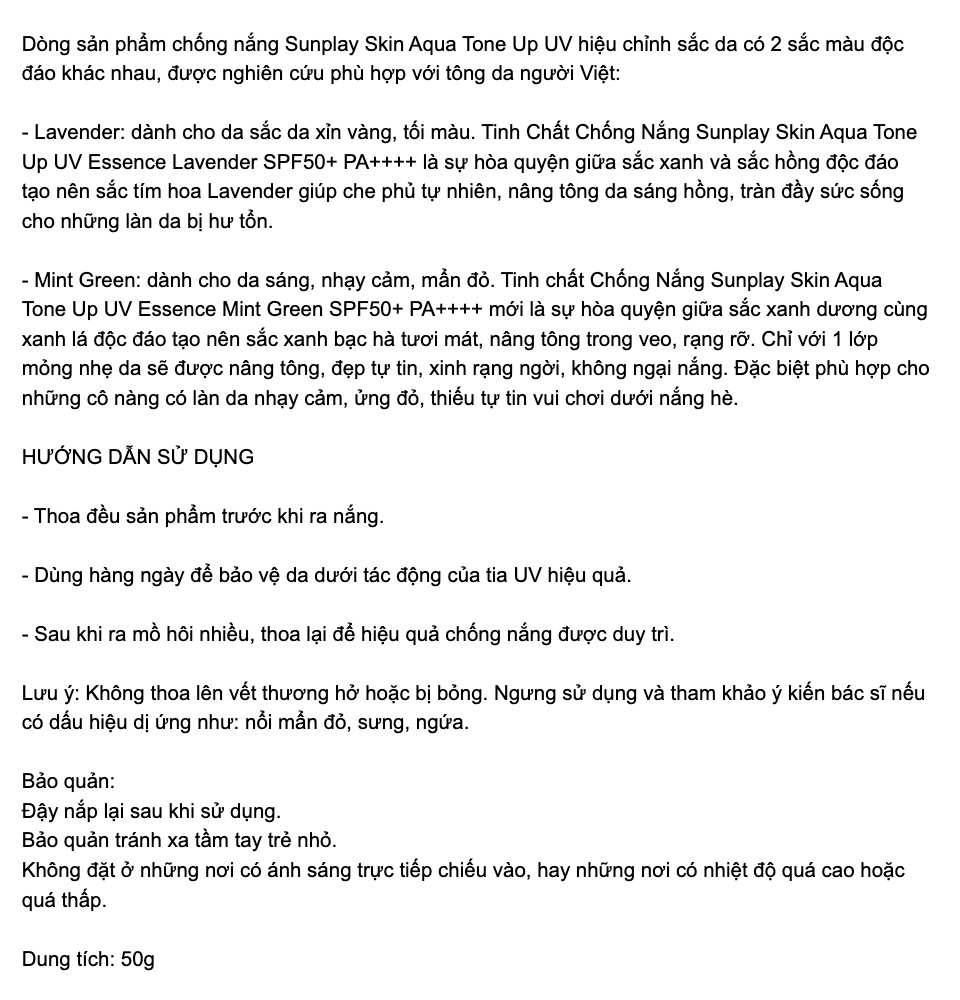 Dòng sản phẩm chống nắng Sunplay Skin Aqua Tone Up UV hiệu chỉnh sắc da có 2 sắc màu độc đáo khác nhau, được nghiên cứu phù hợp với tông da người Việt:

- Lavender: dành cho da sắc da xỉn vàng, tối màu. Tinh Chất Chống Nắng Sunplay Skin Aqua Tone Up UV Essence Lavender SPF50+ PA++++ là sự hòa quyện giữa sắc xanh và sắc hồng độc đáo tạo nên sắc tím hoa Lavender giúp che phủ tự nhiên, nâng tông da sáng hồng, tràn đầy sức sống cho những làn da bị hư tổn.

- Mint Green: dành cho da sáng, nhạy cảm, mẩn đỏ. Tinh chất Chống Nắng Sunplay Skin Aqua Tone Up UV Essence Mint Green SPF50+ PA++++ mới là sự hòa quyện giữa sắc xanh dương cùng xanh lá độc đáo tạo nên sắc xanh bạc hà tươi mát, nâng tông trong veo, rạng rỡ. Chỉ với 1 lớp mỏng nhẹ da sẽ được nâng tông, đẹp tự tin, xinh rạng ngời, không ngại nắng. Đặc biệt phù hợp cho những cô nàng có làn da nhạy cảm, ửng đỏ, thiếu tự tin vui chơi dưới nắng hè.

HƯỚNG DẪN SỬ DỤNG

- Thoa đều sản phẩm trước khi ra nắng.

- Dùng hàng ngày để bảo vệ da dưới tác động của tia UV hiệu quả.

- Sau khi ra mồ hôi nhiều, thoa lại để hiệu quả chống nắng được duy trì.

Lưu ý: Không thoa lên vết thương hở hoặc bị bỏng. Ngưng sử dụng và tham khảo ý kiến bác sĩ nếu có dấu hiệu dị ứng như: nổi mẩn đỏ, sưng, ngứa.

Bảo quản:
Đậy nắp lại sau khi sử dụng.
Bảo quản tránh xa tầm tay trẻ nhỏ.
Không đặt ở những nơi có ánh sáng trực tiếp chiếu vào, hay những nơi có nhiệt độ quá cao hoặc quá thấp.

Dung tích: 50g